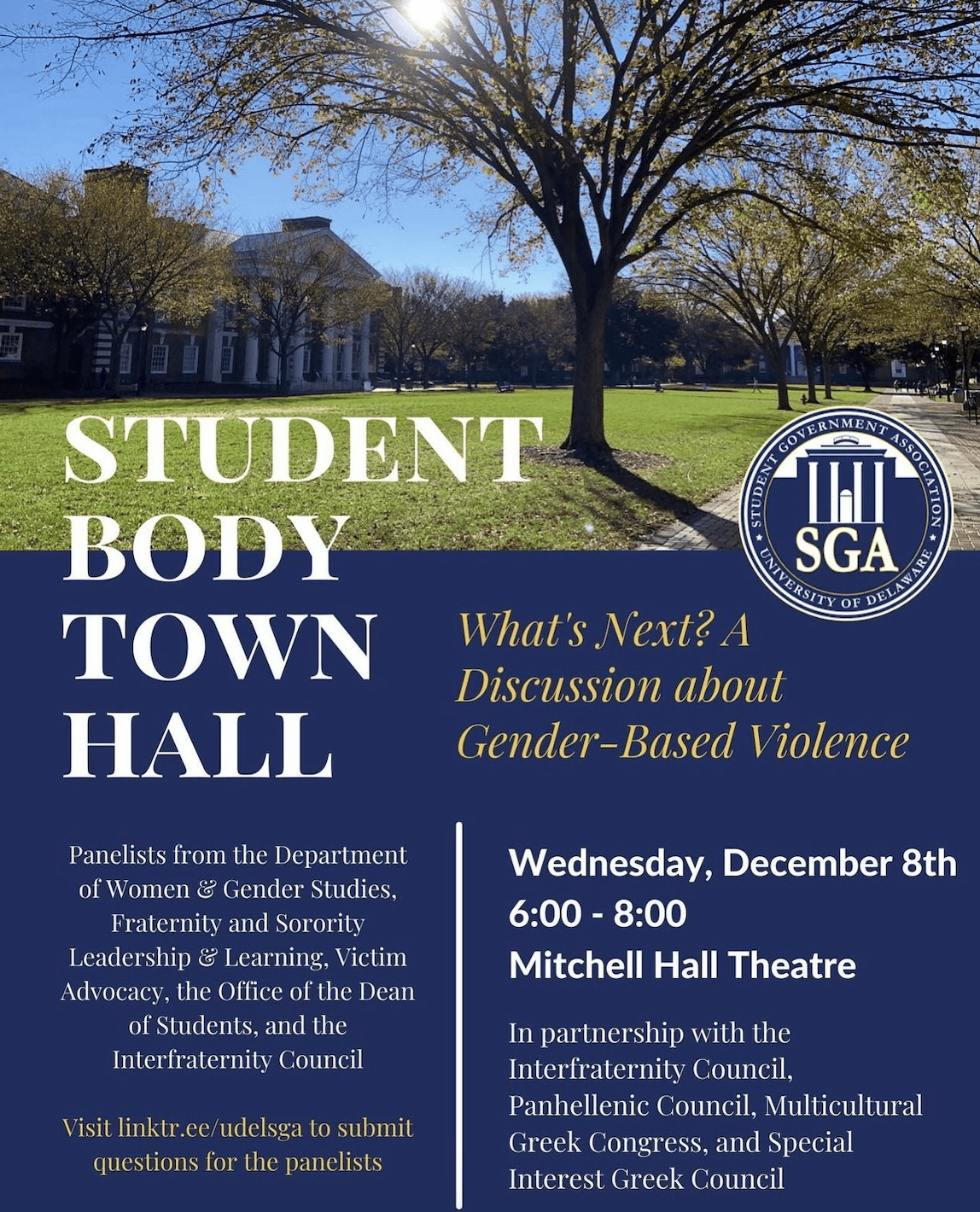 STUDENT
BODY
TOWN
HALL

STUDENT GOVERNMENT ASSOCIATION
SGA
UNIVERSITY OF DELAWARE

What's Next? A Discussion about Gender-Based Violence

Panelists from the Department of Women & Gender Studies, Fraternity and Sorority Leadership & Learning, Victim Advocacy, the Office of the Dean of Students, and the Interfraternity Council

Visit linktr.ee/udelsga to submit questions for the panelists

Wednesday, December 8th
6:00 - 8:00
Mitchell Hall Theatre

In partnership with the Interfraternity Council, Panhellenic Council, Multicultural Greek Congress, and Special Interest Greek Council